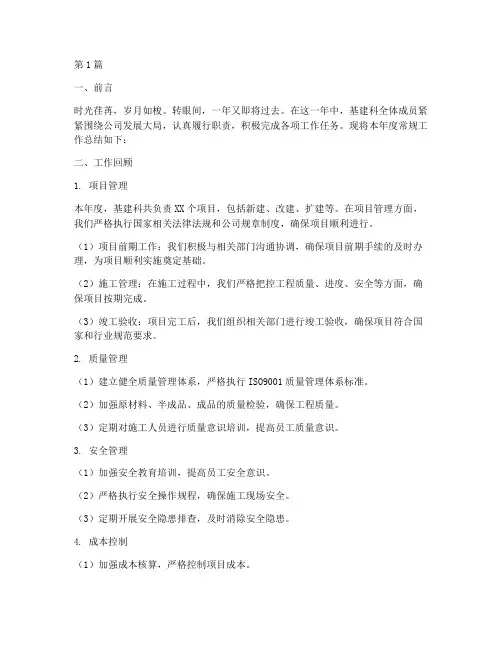 第1篇

一、前言

时光荏苒，岁月如梭。转眼间，一年又即将过去。在这一年中，基建科全体成员紧紧围绕公司发展大局，认真履行职责，积极完成各项工作任务。现将本年度常规工作总结如下：

二、工作回顾

1. 项目管理

本年度，基建科共负责XX个项目，包括新建、改建、扩建等。在项目管理方面，我们严格执行国家相关法律法规和公司规章制度，确保项目顺利进行。

（1）项目前期工作：我们积极与相关部门沟通协调，确保项目前期手续的及时办理，为项目顺利实施奠定基础。

（2）施工管理：在施工过程中，我们严格把控工程质量、进度、安全等方面，确保项目按期完成。

（3）竣工验收：项目完工后，我们组织相关部门进行竣工验收，确保项目符合国家和行业规范要求。

2. 质量管理

（1）建立健全质量管理体系，严格执行ISO9001质量管理体系标准。

（2）加强原材料、半成品、成品的质量检验，确保工程质量。

（3）定期对施工人员进行质量意识培训，提高员工质量意识。

3. 安全管理

（1）加强安全教育培训，提高员工安全意识。

（2）严格执行安全操作规程，确保施工现场安全。

（3）定期开展安全隐患排查，及时消除安全隐患。

4. 成本控制

（1）加强成本核算，严格控制项目成本。